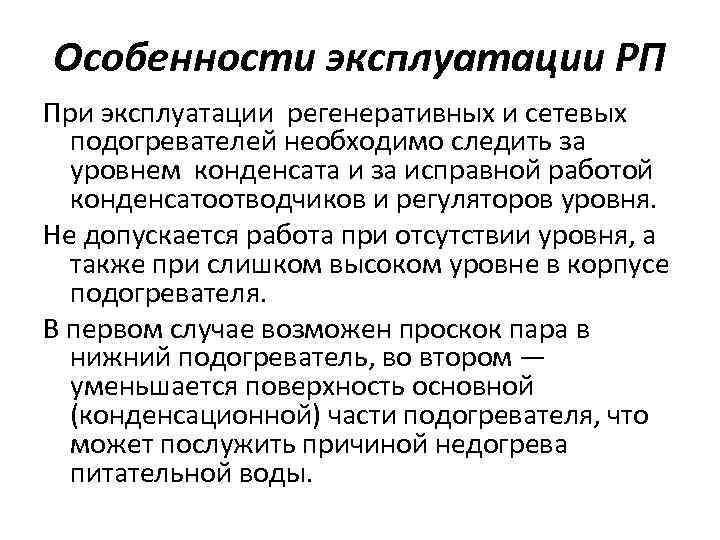 Особенности эксплуатации РП

При эксплуатации регенеративных и сетевых подогревателей необходимо следить за уровнем конденсата и за исправной работой конденсатоотводчиков и регуляторов уровня.

Не допускается работа при отсутствии уровня, а также при слишком высоком уровне в корпусе подогревателя.

В первом случае возможен проскок пара в нижний подогреватель, во втором — уменьшается поверхность основной (конденсационной) части подогревателя, что может послужить причиной недогрева питательной воды.